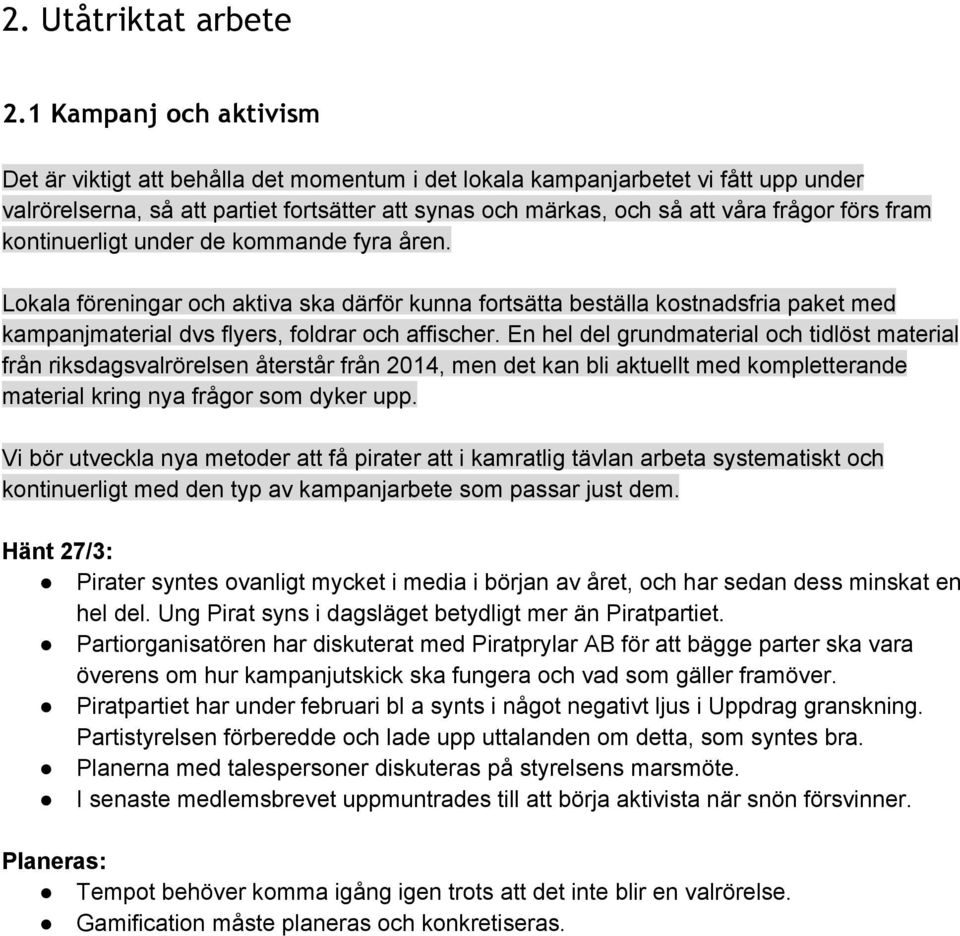 2. Utåtriktat arbete

2.1 Kampanj och aktivism

Det är viktigt att behålla det momentum i det lokala kampanjarbetet vi fått upp under valrörelserna, så att partiet fortsätter att synas och märkas, och så att våra frågor förs fram kontinuerligt under de kommande fyra åren.

Lokala föreningar och aktiva ska därför kunna fortsätta beställa kostnadsfria paket med kampanjmaterial dvs flyers, foldrar och affischer. En hel del grundmaterial och tidlöst material från riksdagsvalrörelsen återstår från 2014, men det kan bli aktuellt med kompletterande material kring nya frågor som dyker upp.

Vi bör utveckla nya metoder att få pirater att i kamratlig tävlan arbeta systematiskt och kontinuerligt med den typ av kampanjarbete som passar just dem.

Hänt 27/3:
● Pirater syntes ovanligt mycket i media i början av året, och har sedan dess minskat en hel del. Ung Pirat syns i dagsläget betydligt mer än Piratpartiet.
● Partiorganisatören har diskuterat med Piratprylar AB för att bägge parter ska vara överens om hur kampanjutskick ska fungera och vad som gäller framöver.
● Piratpartiet har under februari bl a synts i något negativt ljus i Uppdrag granskning. Partistyrelsen förberedde och lade upp uttalanden om detta, som syntes bra.
● Planerna med talespersoner diskuteras på styrelsens marsmöte.
● I senaste medlemsbrevet uppmuntrades till att börja aktivista när snön försvinner.

Planeras:
● Tempot behöver komma igång igen trots att det inte blir en valrörelse.
● Gamification måste planeras och konkretiseras.